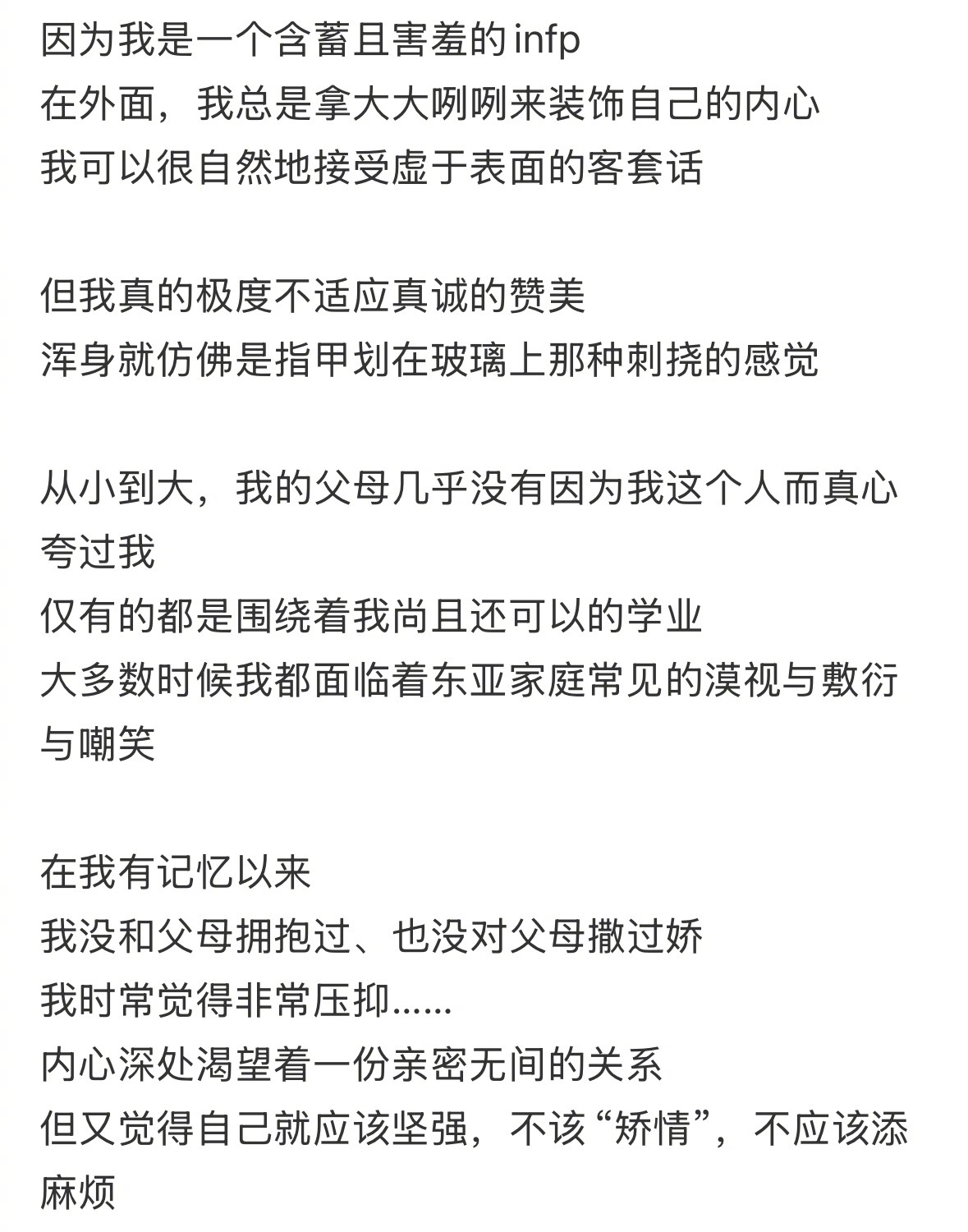 因为我是一个含蓄且害羞的infp
在外面，我总是拿大大咧咧来装饰自己的内心
我可以很自然地接受虚于表面的客套话

但我真的极度不适应真诚的赞美
浑身就仿佛是指甲划在玻璃上那种刺挠的感觉

从小到大，我的父母几乎没有因为我这个人而真心夸过我
仅有的都是围绕着我尚且还可以的学业
大多数时候我都面临着东亚家庭常见的漠视与敷衍与嘲笑

在我有记忆以来
我没和父母拥抱过、也没对父母撒过娇
我时常觉得非常压抑……
内心深处渴望着一份亲密无间的关系
但又觉得自己就应该坚强，不该“矫情”，不应该添麻烦